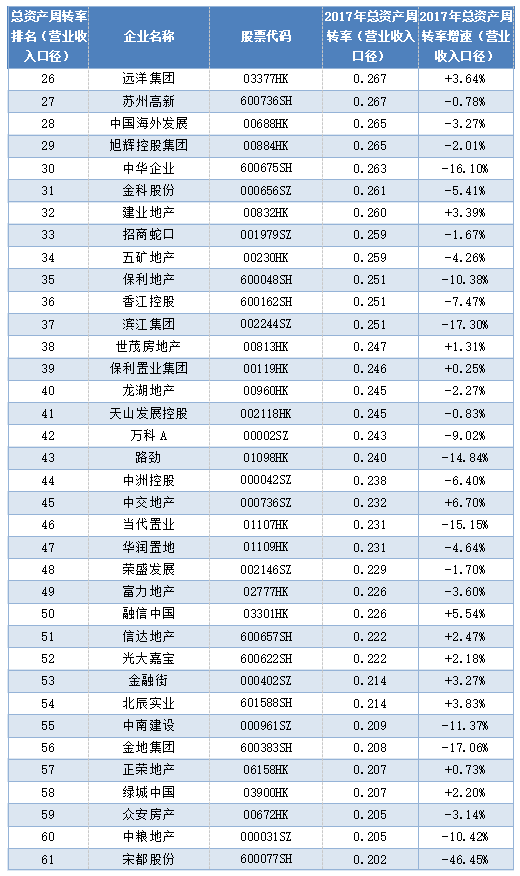 | 总资产周转率排名（营业收入口径） | 企业名称 | 股票代码 | 2017年总资产周转率（营业收入口径） | 2017年总资产周转率增速（营业收入口径） |
|---|---|---|---|---|
| 26 | 远洋集团 | 03377HK | 0.267 | +3.64% |
| 27 | 苏州高新 | 600736SH | 0.267 | -0.78% |
| 28 | 中国海外发展 | 00688HK | 0.265 | -3.27% |
| 29 | 旭辉控股集团 | 00884HK | 0.265 | -2.01% |
| 30 | 中华企业 | 600675SH | 0.263 | -16.10% |
| 31 | 金科股份 | 000656SZ | 0.261 | -5.41% |
| 32 | 建业地产 | 00832HK | 0.260 | +3.39% |
| 33 | 招商蛇口 | 001979SZ | 0.259 | -1.67% |
| 34 | 五矿地产 | 00230HK | 0.259 | -4.26% |
| 35 | 保利地产 | 600048SH | 0.251 | -10.38% |
| 36 | 香江控股 | 600162SH | 0.251 | -7.47% |
| 37 | 滨江集团 | 002244SZ | 0.251 | -17.30% |
| 38 | 世茂房地产 | 00813HK | 0.247 | +1.31% |
| 39 | 保利置业集团 | 00119HK | 0.246 | +0.25% |
| 40 | 龙湖地产 | 00960HK | 0.245 | -2.27% |
| 41 | 天山发展控股 | 002118HK | 0.245 | -0.83% |
| 42 | 万科 A | 00002SZ | 0.243 | -9.02% |
| 43 | 路劲 | 01098HK | 0.240 | -14.84% |
| 44 | 中洲控股 | 000042SZ | 0.238 | -6.40% |
| 45 | 中交地产 | 000736SZ | 0.232 | +6.70% |
| 46 | 当代置业 | 01107HK | 0.231 | -15.15% |
| 47 | 华润置地 | 01109HK | 0.231 | -4.64% |
| 48 | 荣盛发展 | 002146SZ | 0.229 | -1.70% |
| 49 | 富力地产 | 02777HK | 0.226 | -3.60% |
| 50 | 融信中国 | 03301HK | 0.226 | +5.54% |
| 51 | 信达地产 | 600657SH | 0.222 | +2.47% |
| 52 | 光大嘉宝 | 600622SH | 0.222 | +2.18% |
| 53 | 金融街 | 000402SZ | 0.214 | +3.27% |
| 54 | 北辰实业 | 601588SH | 0.214 | +3.83% |
| 55 | 中南建设 | 000961SZ | 0.209 | -11.37% |
| 56 | 金地集团 | 600383SH | 0.208 | -17.06% |
| 57 | 正荣地产 | 06158HK | 0.207 | +0.73% |
| 58 | 绿城中国 | 03900HK | 0.207 | +2.20% |
| 59 | 众安房产 | 00672HK | 0.205 | -3.14% |
| 60 | 中粮地产 | 000031SZ | 0.205 | -10.42% |
| 61 | 宋都股份 | 600077SH | 0.202 | -46.45% |